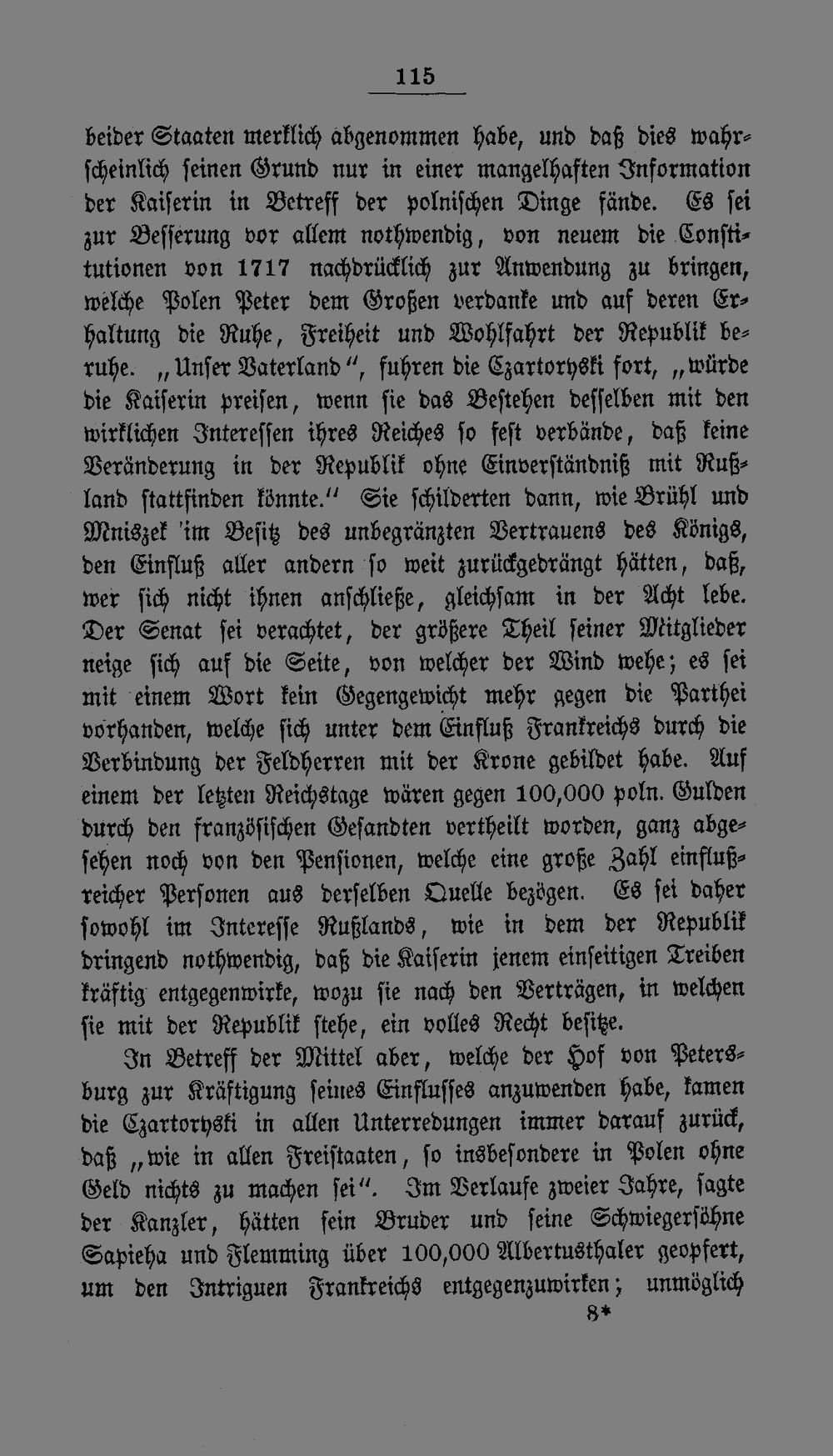 115

beider Staaten merklich abgenommen habe, und daß dies wahrscheinlich seinen Grund nur in einer mangelhaften Information der Kaiserin in Betreff der polnischen Dinge fände. Es sei zur Besserung vor allem nothwendig, von neuem die Constitutionen von 1717 nachdrücklich zur Anwendung zu bringen, welche Polen Peter dem Großen verdanke und auf deren Erhaltung die Ruhe, Freiheit und Wohlfahrt der Republik beruhe. „Unser Vaterland“, fuhren die Czartoryski fort, „würde die Kaiserin preisen, wenn sie das Bestehen desselben mit den wirklichen Interessen ihres Reiches so fest verbände, daß keine Veränderung in der Republik ohne Einverständniß mit Rußland stattfinden könnte.“ Sie schilderten dann, wie Brühl und Mniszek im Besitz des unbegränzten Vertrauens des Königs, den Einfluß aller andern so weit zurückgedrängt hätten, daß, wer sich nicht ihnen anschließe, gleichsam in der Acht lebe. Der Senat sei verachtet, der größere Theil seiner Mitglieder neige sich auf die Seite, von welcher der Wind wehe; es sei mit einem Wort kein Gegengewicht mehr gegen die Parthei vorhanden, welche sich unter dem Einfluß Frankreichs durch die Verbindung der Feldherren mit der Krone gebildet habe. Auf einem der letzten Reichstage wären gegen 100,000 poln. Gulden durch den französischen Gesandten vertheilt worden, ganz abgesehen noch von den Pensionen, welche eine große Zahl einflußreicher Personen aus derselben Quelle bezögen. Es sei daher sowohl im Interesse Rußlands, wie in dem der Republik dringend nothwendig, daß die Kaiserin jenem einseitigen Treiben kräftig entgegenwirke, wozu sie nach den Verträgen, in welchen sie mit der Republik stehe, ein volles Recht besitze.

In Betreff der Mittel aber, welche der Hof von Petersburg zur Kräftigung seines Einflusses anzuwenden habe, kamen die Czartoryski in allen Unterredungen immer darauf zurück, daß „wie in allen Freistaaten, so insbesondere in Polen ohne Geld nichts zu machen sei“. Im Verlaufe zweier Jahre, sagte der Kanzler, hätten sein Bruder und seine Schwiegersöhne Sapieha und Flemming über 100,000 Albertusthaler geopfert, um den Intriguen Frankreichs entgegenzuwirken; unmöglich

8*